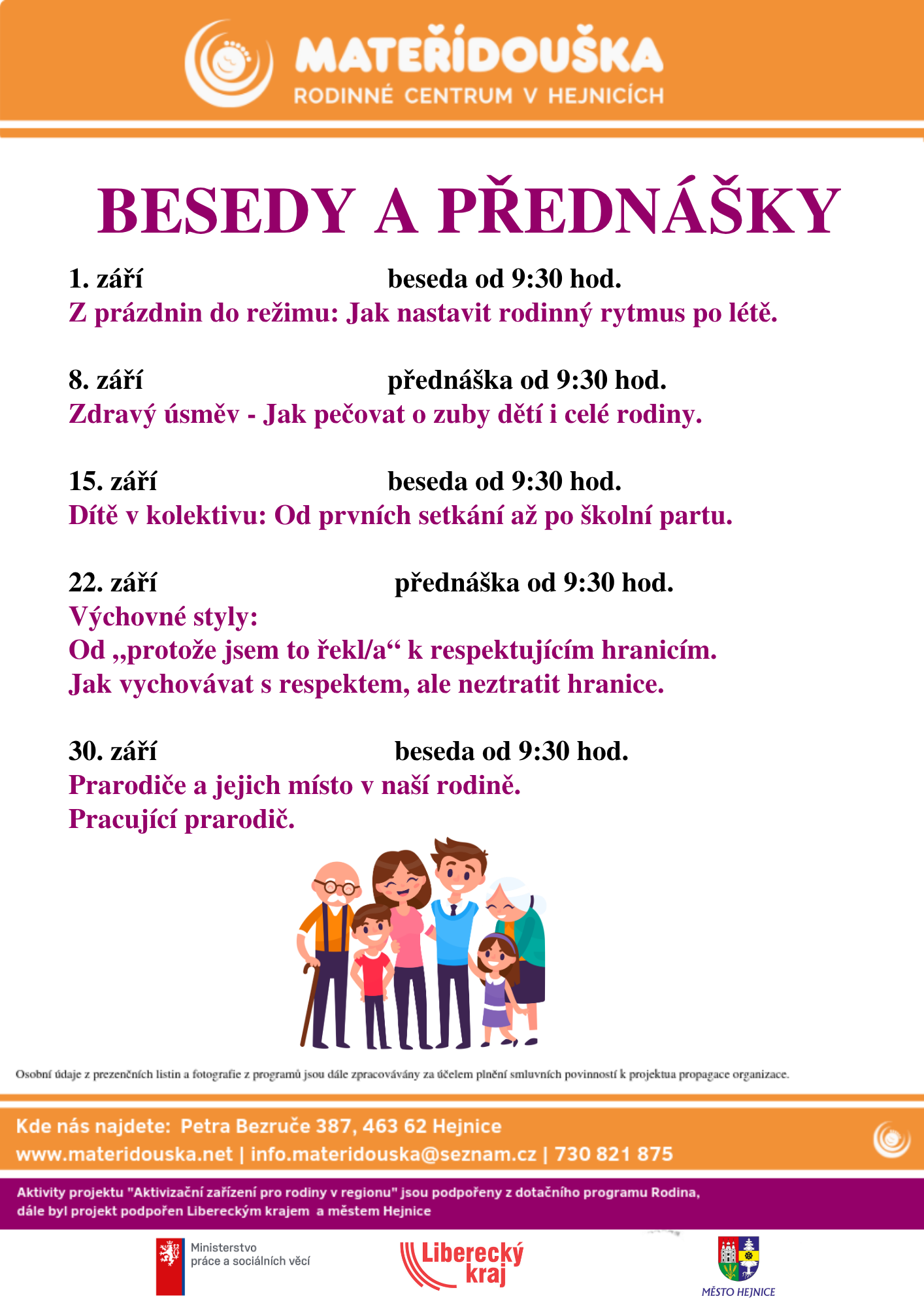 MATEŘÍDOUŠKA
RODINNÉ CENTRUM V HEJNICÍCH

BESEDY A PŘEDNÁŠKY

1. září beseda od 9:30 hod.
Z prázdnin do režimu: Jak nastavit rodinný rytmus po létě.

8. září přednáška od 9:30 hod.
Zdravý úsměv - Jak pečovat o zuby dětí i celé rodiny.

15. září beseda od 9:30 hod.
Dítě v kolektivu: Od prvních setkání až po školní partu.

22. září přednáška od 9:30 hod.
Výchovné styly:
Od „protože jsem to řekl/a“ k respektujícím hranicím.
Jak vychovávat s respektem, ale neztratit hranice.

30. září beseda od 9:30 hod.
Prarodiče a jejich místo v naší rodině.
Pracující prarodič.

Osobní údaje z prezenčních listin a fotografie z programů jsou dále zpracovávány za účelem plnění smluvních povinností k projektua propagace organizace.

Kde nás najdete: Petra Bezruče 387, 463 62 Hejnice
www.materidouska.net | info.materidouska@seznam.cz | 730 821 875

Aktivity projektu "Aktivizační zařízení pro rodiny v regionu" jsou podpořeny z dotačního programu Rodina, dále byl projekt podpořen Libereckým krajem a městem Hejnice

Ministerstvo
práce a sociálních věcí

Liberecký
kraj

MĚSTO HEJNICE